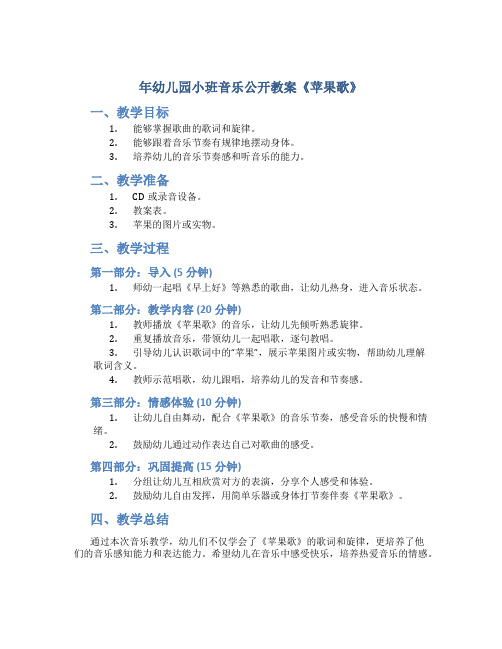 年幼儿园小班音乐公开教案《苹果歌》

一、教学目标

1. 能够掌握歌曲的歌词和旋律。
2. 能够跟着音乐节奏有规律地摆动身体。
3. 培养幼儿的音乐节奏感和听音乐的能力。

二、教学准备

1. CD 或录音设备。
2. 教案表。
3. 苹果的图片或实物。

三、教学过程

第一部分：导入 (5 分钟)

1. 师幼一起唱《早上好》等熟悉的歌曲，让幼儿热身，进入音乐状态。

第二部分：教学内容 (20 分钟)

1. 教师播放《苹果歌》的音乐，让幼儿先倾听熟悉旋律。
2. 重复播放音乐，带领幼儿一起唱歌，逐句教唱。
3. 引导幼儿认识歌词中的"苹果"，展示苹果图片或实物，帮助幼儿理解歌词含义。
4. 教师示范唱歌，幼儿跟唱，培养幼儿的发音和节奏感。

第三部分：情感体验 (10 分钟)

1. 让幼儿自由舞动，配合《苹果歌》的音乐节奏，感受音乐的快慢和情绪。
2. 鼓励幼儿通过动作表达自己对歌曲的感受。

第四部分：巩固提高 (15 分钟)

1. 分组让幼儿互相欣赏对方的表演，分享个人感受和体验。
2. 鼓励幼儿自由发挥，用简单乐器或身体打节奏伴奏《苹果歌》。

四、教学总结

通过本次音乐教学，幼儿们不仅学会了《苹果歌》的歌词和旋律，更培养了他们的音乐感知能力和表达能力。希望幼儿在音乐中感受快乐，培养热爱音乐的情感。